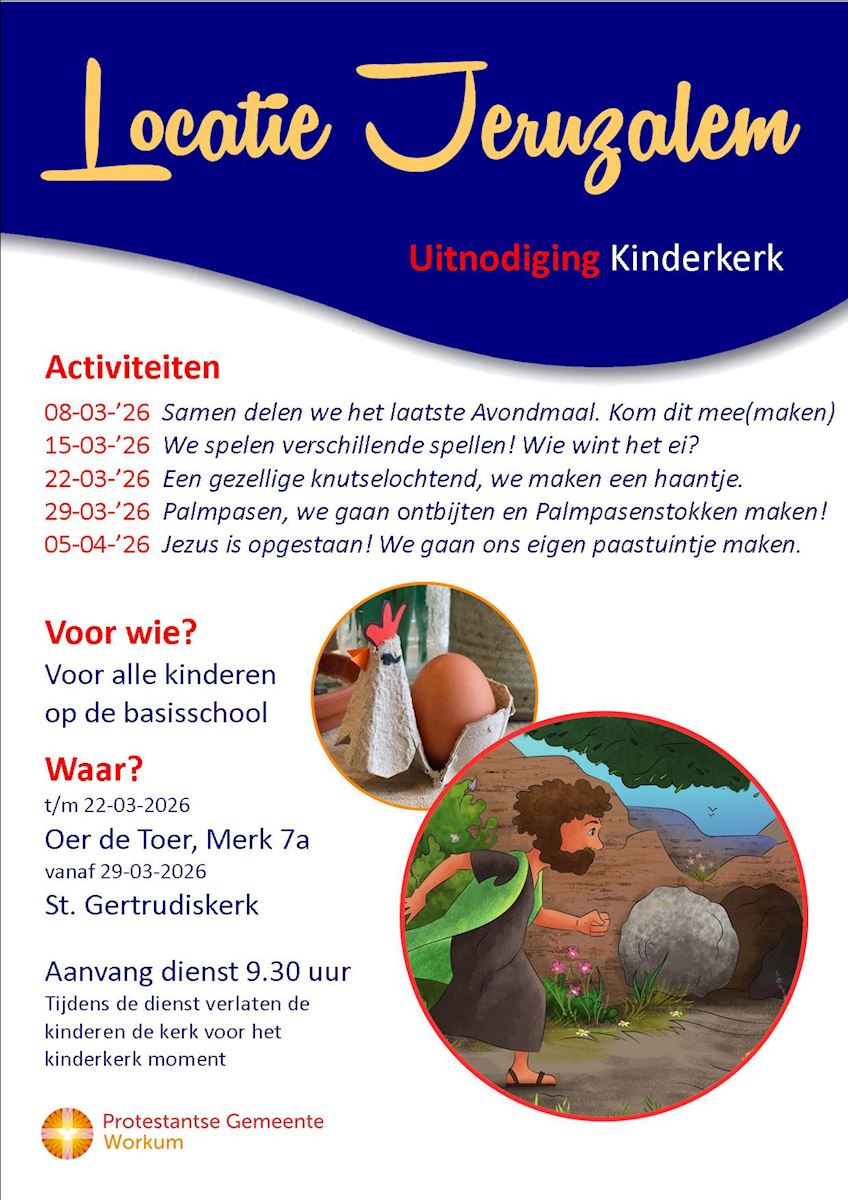 Locatie Jeruzalem

Uitnodiging Kinderkerk

Activiteiten

08-03-'26 Samen delen we het laatste Avondmaal. Kom dit mee(maken)
15-03-'26 We spelen verschillende spellen! Wie wint het ei?
22-03-'26 Een gezellige knutselochtend, we maken een haantje.
29-03-'26 Palmpasen, we gaan ontbijten en Palmpasenstokken maken!
05-04-'26 Jezus is opgestaan! We gaan ons eigen paastuintje maken.

Voor wie?
Voor alle kinderen op de basisschool

Waar?
t/m 22-03-2026
Oer de Toer, Merk 7a
vanaf 29-03-2026
St. Gertrudiskerk

Aanvang dienst 9.30 uur
Tijdens de dienst verlaten de kinderen de kerk voor het kinderkerk moment

Protestantse Gemeente Workum